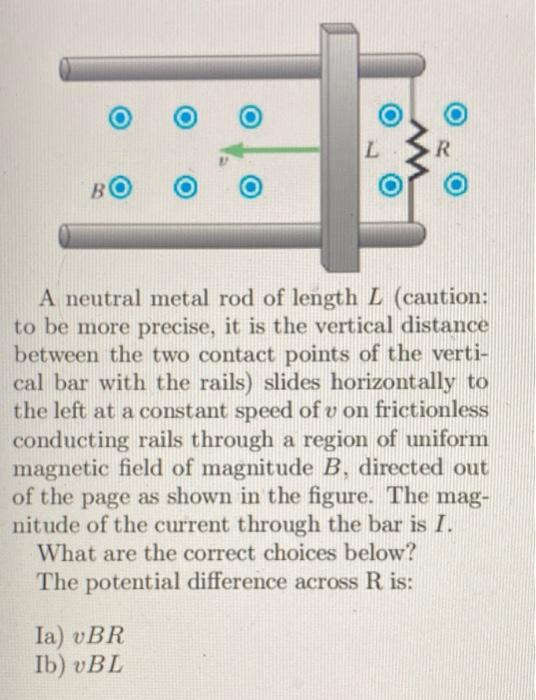 $v$

$L$

$R$

$B$

A neutral metal rod of length $L$ (caution: to be more precise, it is the vertical distance between the two contact points of the vertical bar with the rails) slides horizontally to the left at a constant speed of $v$ on frictionless conducting rails through a region of uniform magnetic field of magnitude $B$, directed out of the page as shown in the figure. The magnitude of the current through the bar is $I$.

What are the correct choices below?

The potential difference across R is:

Ia) $vBR$
Ib) $vBL$